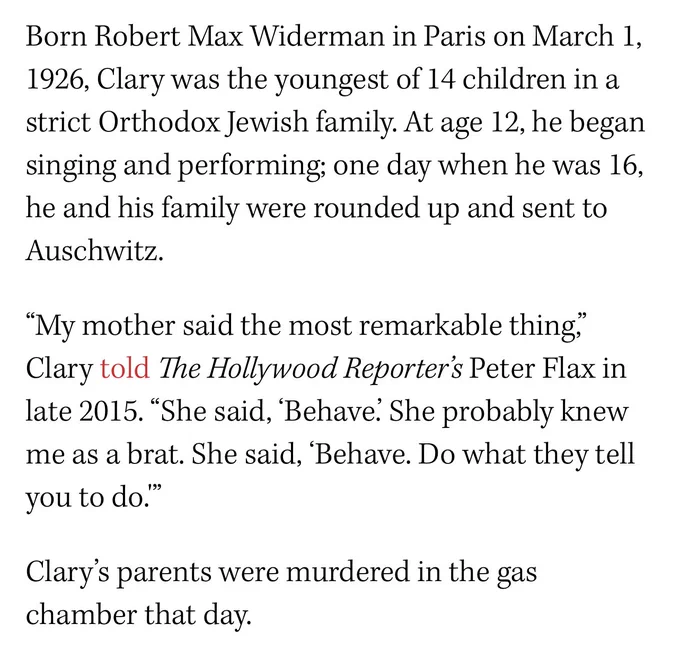 Born Robert Max Widerman in Paris on March 1, 1926, Clary was the youngest of 14 children in a strict Orthodox Jewish family. At age 12, he began singing and performing; one day when he was 16, he and his family were rounded up and sent to Auschwitz.

“My mother said the most remarkable thing,” Clary told The Hollywood Reporter’s Peter Flax in late 2015. “She said, ‘Behave.’ She probably knew me as a brat. She said, ‘Behave. Do what they tell you to do.’”

Clary’s parents were murdered in the gas chamber that day.